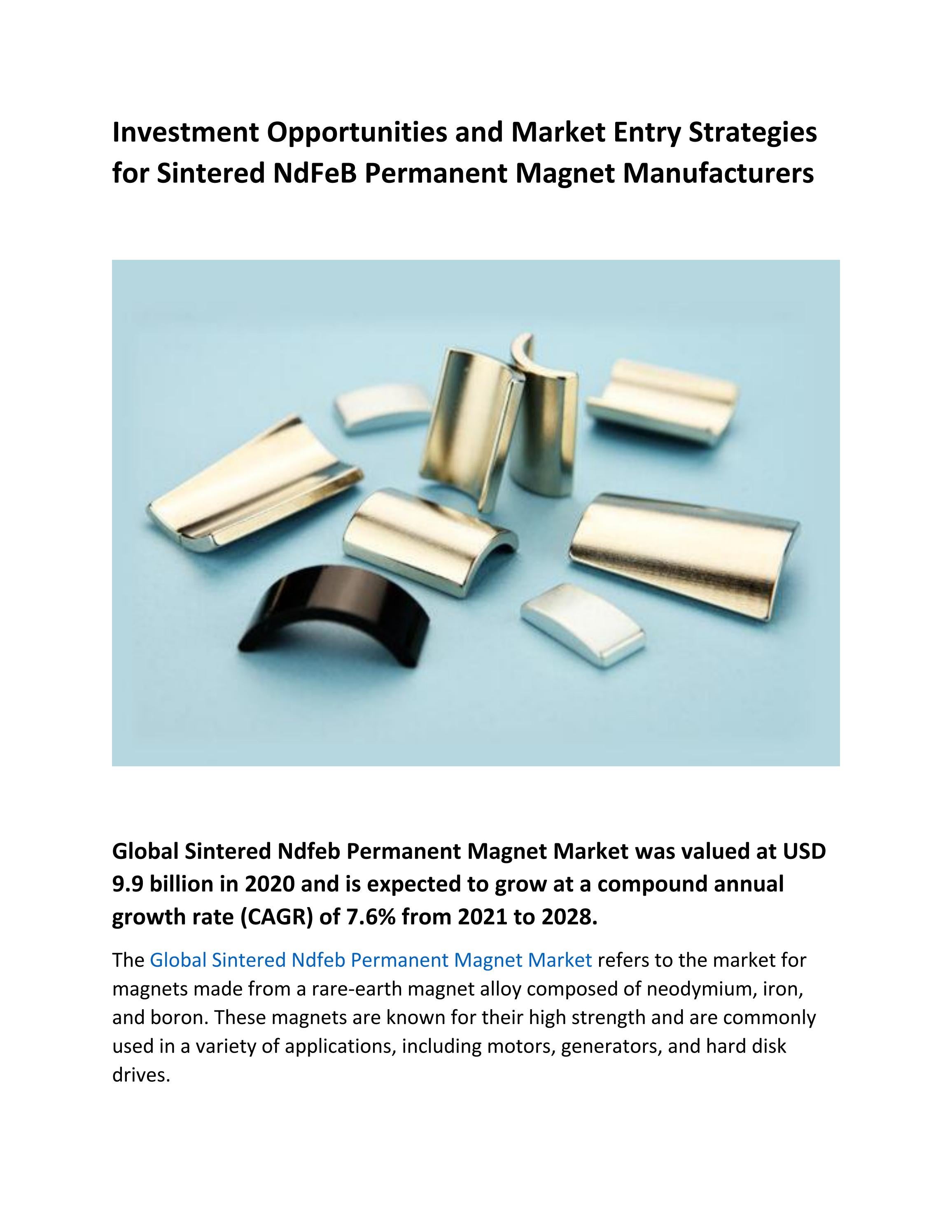 Investment Opportunities and Market Entry Strategies for Sintered NdFeB Permanent Magnet Manufacturers

Global Sintered Ndfeb Permanent Magnet Market was valued at USD 9.9 billion in 2020 and is expected to grow at a compound annual growth rate (CAGR) of 7.6% from 2021 to 2028.

The Global Sintered Ndfeb Permanent Magnet Market refers to the market for magnets made from a rare-earth magnet alloy composed of neodymium, iron, and boron. These magnets are known for their high strength and are commonly used in a variety of applications, including motors, generators, and hard disk drives.